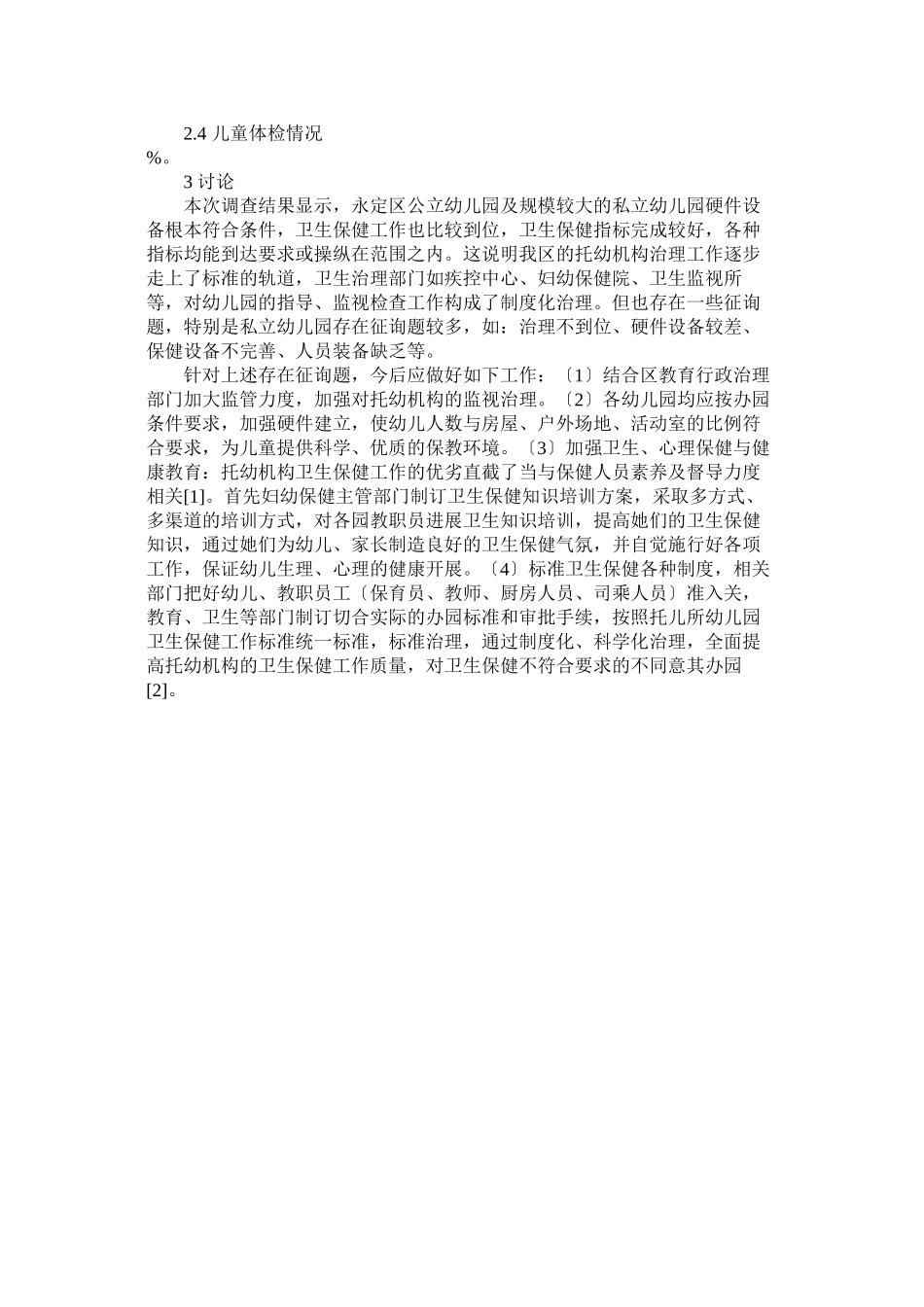 2.4 儿童体检情况

%。

3 讨论

本次调查结果显示，永定区公立幼儿园及规模较大的私立幼儿园硬件设备根本符合条件，卫生保健工作也比较到位，卫生保健指标完成较好，各种指标均能到达要求或操纵在范围之内。这说明我区的托幼机构治理工作逐步走上了标准的轨道，卫生治理部门如疾控中心、妇幼保健院、卫生监视所等，对幼儿园的指导、监视检查工作构成了制度化治理。但也存在一些征询题，特别是私立幼儿园存在征询题较多，如：治理不到位、硬件设备较差、保健设备不完善、人员装备缺乏等。

针对上述存在征询题，今后应做好如下工作：〔1〕结合区教育行政治理部门加大监管力度，加强对托幼机构的监视治理。〔2〕各幼儿园均应按办园条件要求，加强硬件建立，使幼儿人数与房屋、户外场地、活动室的比例符合要求，为儿童提供科学、优质的保教环境。〔3〕加强卫生、心理保健与健康教育：托幼机构卫生保健工作的优劣直截了当与保健人员素养及督导力度相关[1]。首先妇幼保健主管部门制订卫生保健知识培训方案，采取多方式、多渠道的培训方式，对各园教职员进展卫生知识培训，提高她们的卫生保健知识，通过她们为幼儿、家长制造良好的卫生保健气氛，并自觉施行好各项工作，保证幼儿生理、心理的健康开展。〔4〕标准卫生保健各种制度，相关部门把好幼儿、教职员工〔保育员、教师、厨房人员、司乘人员〕准入关，教育、卫生等部门制订切合实际的办园标准和审批手续，按照托儿所幼儿园卫生保健工作标准统一标准，标准治理，通过制度化、科学化治理，全面提高托幼机构的卫生保健工作质量，对卫生保健不符合要求的不同意其办园[2]。